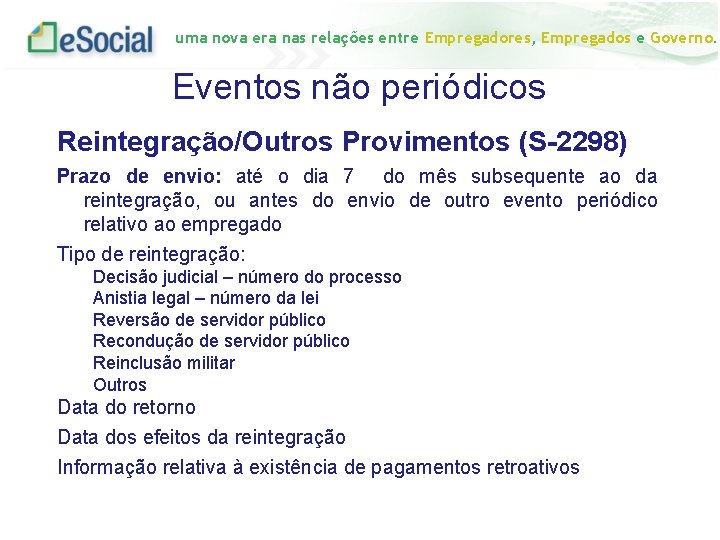 eSocial uma nova era nas relações entre Empregadores, Empregados e Governo.

Eventos não periódicos

Reintegração/Outros Provimentos (S-2298)

Prazo de envio: até o dia 7 do mês subsequente ao da reintegração, ou antes do envio de outro evento periódico relativo ao empregado

Tipo de reintegração:
Decisão judicial – número do processo
Anistia legal – número da lei
Reversão de servidor público
Recondução de servidor público
Reinclusão militar
Outros

Data do retorno

Data dos efeitos da reintegração

Informação relativa à existência de pagamentos retroativos